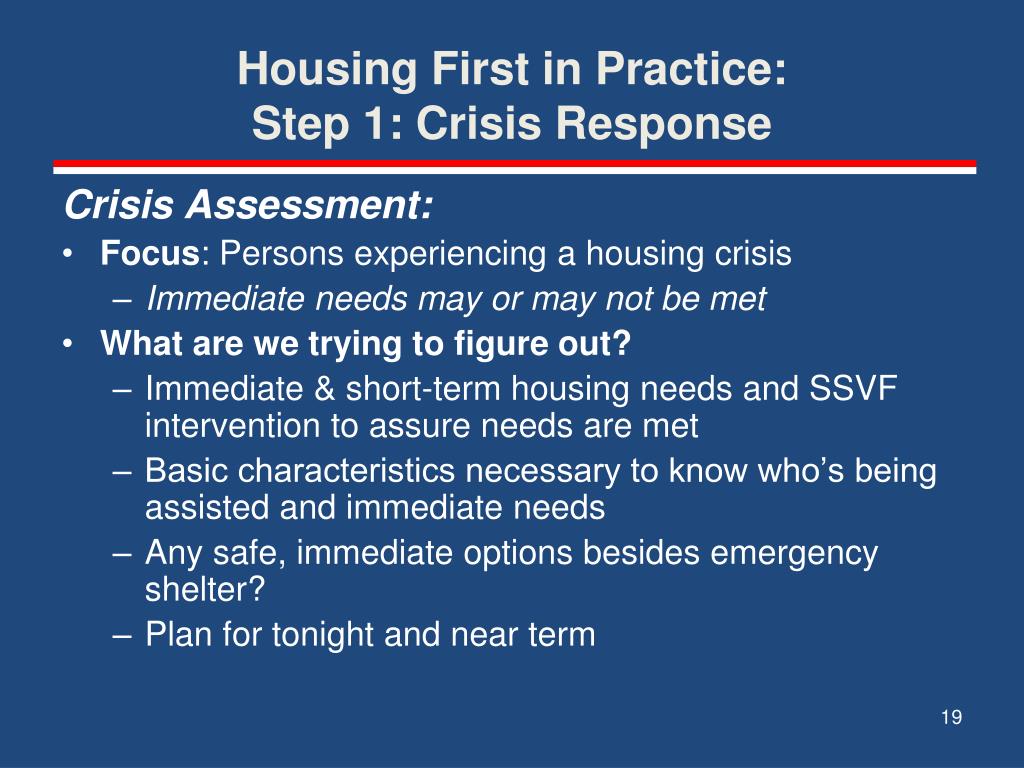 Housing First in Practice:
Step 1: Crisis Response

Crisis Assessment:
• Focus: Persons experiencing a housing crisis
– Immediate needs may or may not be met
• What are we trying to figure out?
– Immediate & short-term housing needs and SSVF intervention to assure needs are met
– Basic characteristics necessary to know who's being assisted and immediate needs
– Any safe, immediate options besides emergency shelter?
– Plan for tonight and near term

19